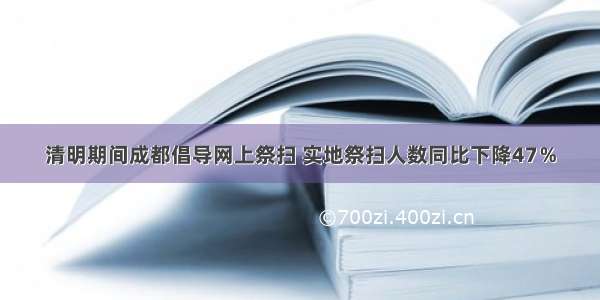 清明期间成都倡导网上祭扫 实地祭扫人数同比下降47%

©700zi.400zi.cn